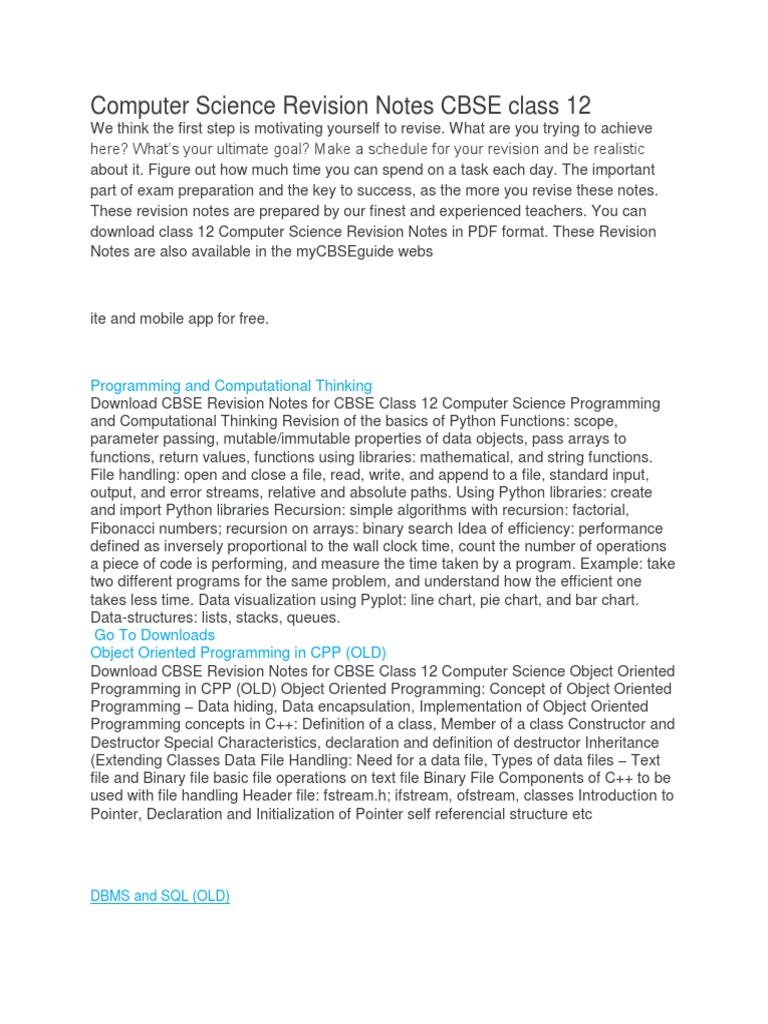 Computer Science Revision Notes CBSE class 12

We think the first step is motivating yourself to revise. What are you trying to achieve here? What's your ultimate goal? Make a schedule for your revision and be realistic about it. Figure out how much time you can spend on a task each day. The important part of exam preparation and the key to success, as the more you revise these notes. These revision notes are prepared by our finest and experienced teachers. You can download class 12 Computer Science Revision Notes in PDF format. These Revision Notes are also available in the myCBSEguide webs

ite and mobile app for free.

Programming and Computational Thinking

Download CBSE Revision Notes for CBSE Class 12 Computer Science Programming and Computational Thinking Revision of the basics of Python Functions: scope, parameter passing, mutable/immutable properties of data objects, pass arrays to functions, return values, functions using libraries: mathematical, and string functions. File handling: open and close a file, read, write, and append to a file, standard input, output, and error streams, relative and absolute paths. Using Python libraries: create and import Python libraries Recursion: simple algorithms with recursion: factorial, Fibonacci numbers; recursion on arrays: binary search Idea of efficiency: performance defined as inversely proportional to the wall clock time, count the number of operations a piece of code is performing, and measure the time taken by a program. Example: take two different programs for the same problem, and understand how the efficient one takes less time. Data visualization using Pyplot: line chart, pie chart, and bar chart. Data-structures: lists, stacks, queues.

Go To Downloads

Object Oriented Programming in CPP (OLD)

Download CBSE Revision Notes for CBSE Class 12 Computer Science Object Oriented Programming in CPP (OLD) Object Oriented Programming: Concept of Object Oriented Programming – Data hiding, Data encapsulation, Implementation of Object Oriented Programming concepts in C++: Definition of a class, Member of a class Constructor and Destructor Special Characteristics, declaration and definition of destructor Inheritance (Extending Classes Data File Handling: Need for a data file, Types of data files – Text file and Binary file basic file operations on text file Binary File Components of C++ to be used with file handling Header file: fstream.h; ifstream, ofstream, classes Introduction to Pointer, Declaration and Initialization of Pointer self referencial structure etc

DBMS and SQL (OLD)